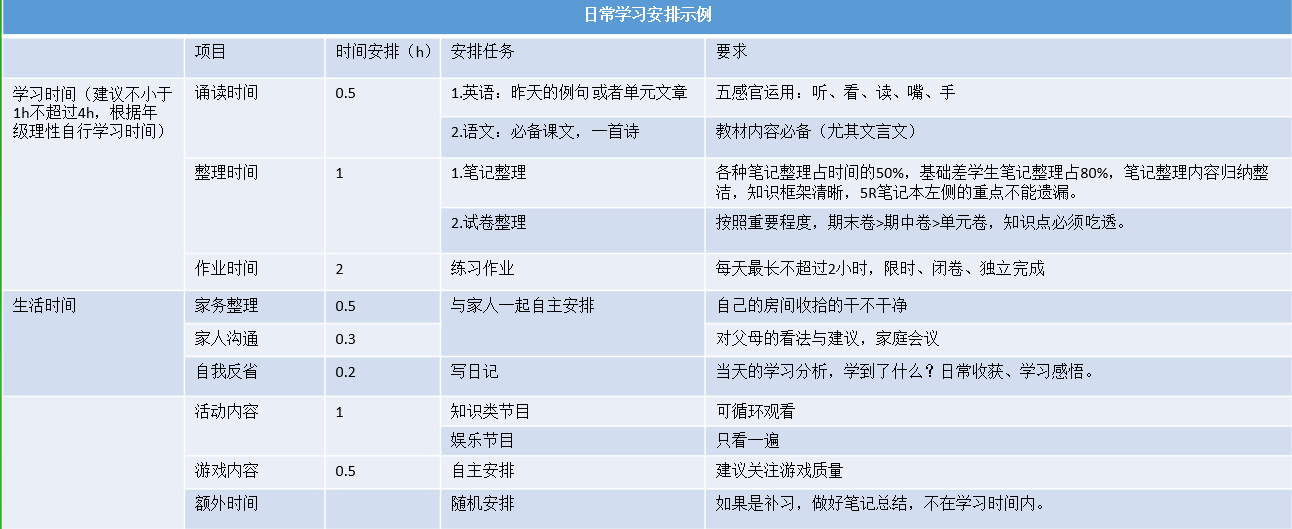 日常学习安排示例

| | 项目 | 时间安排（h） | 安排任务 | 要求 |
|---|---|---|---|---|
| 学习时间（建议不小于1h不超过4h，根据年级理性自行学习时间） | 诵读时间 | 0.5 | 1.英语：昨天的例句或者单元文章 | 五感官运用：听、看、读、嘴、手 |
| | | | 2.语文：必备课文，一首诗 | 教材内容必备（尤其文言文） |
| | 整理时间 | 1 | 1.笔记整理 | 各种笔记整理占时间的50%，基础差学生笔记整理占80%，笔记整理内容归纳整洁，知识框架清晰，5R笔记本左侧的重点不能遗漏。 |
| | | | 2.试卷整理 | 按照重要程度，期末卷>期中卷>单元卷，知识点必须吃透。 |
| | 作业时间 | 2 | 练习作业 | 每天最长不超过2小时，限时、闭卷、独立完成 |
| 生活时间 | 家务整理 | 0.5 | 与家人一起自主安排 | 自己的房间收拾的干不干净 |
| | 家人沟通 | 0.3 | | 对父母的看法与建议，家庭会议 |
| | 自我反省 | 0.2 | 写日记 | 当天的学习分析，学到了什么？日常收获、学习感悟。 |
| | 活动内容 | 1 | 知识类节目 | 可循环观看 |
| | | | 娱乐节目 | 只看一遍 |
| | 游戏内容 | 0.5 | 自主安排 | 建议关注游戏质量 |
| | 额外时间 | | 随机安排 | 如果是补习，做好笔记总结，不在学习时间内。 |